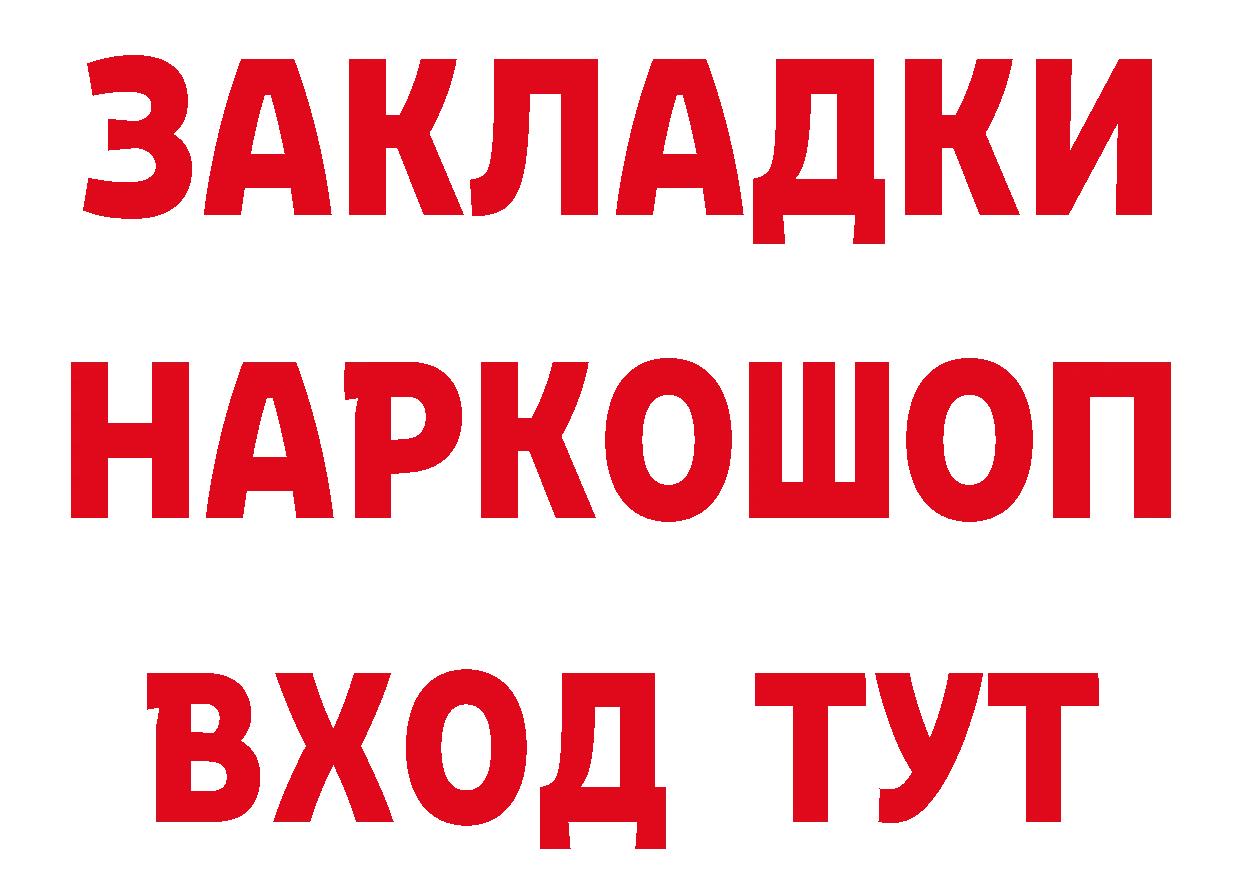 ЗАКЛАДКИ
НАРКОШОП
ВХОД ТУТ